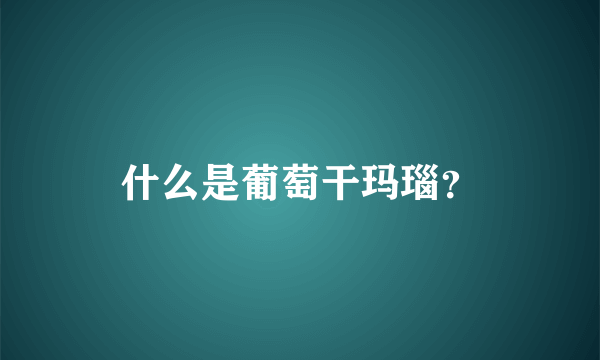 什么是葡萄干玛瑙?